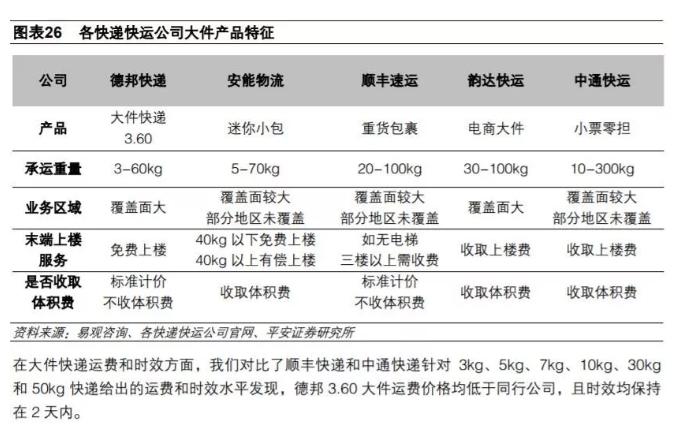 图表26　各快递快运公司大件产品特征

| 公司 | 德邦快递 | 安能物流 | 顺丰速运 | 韵达快运 | 中通快运 |
|---|---|---|---|---|---|
| 产品 | 大件快递 3.60 | 迷你小包 | 重货包裹 | 电商大件 | 小票零担 |
| 承运重量 | 3-60kg | 5-70kg | 20-100kg | 30-100kg | 10-300kg |
| 业务区域 | 覆盖面大 | 覆盖面较大 部分地区未覆盖 | 覆盖面较大 部分地区未覆盖 | 覆盖面大 | 覆盖面较大 部分地区未覆盖 |
| 末端上楼服务 | 免费上楼 | 40kg 以下免费上楼 40kg 以上有偿上楼 | 如无电梯 三楼以上需收费 | 收取上楼费 | 收取上楼费 |
| 是否收取体积费 | 标准计价 不收体积费 | 收取体积费 | 标准计价 不收体积费 | 收取体积费 | 收取体积费 |

资料来源：易观咨询、各快递快运公司官网、平安证券研究所

在大件快递运费和时效方面，我们对比了顺丰快递和中通快递针对 3kg、5kg、7kg、10kg、30kg 和 50kg 快递给出的运费和时效水平发现，德邦 3.60 大件运费价格均低于同行公司，且时效均保持在 2 天内。